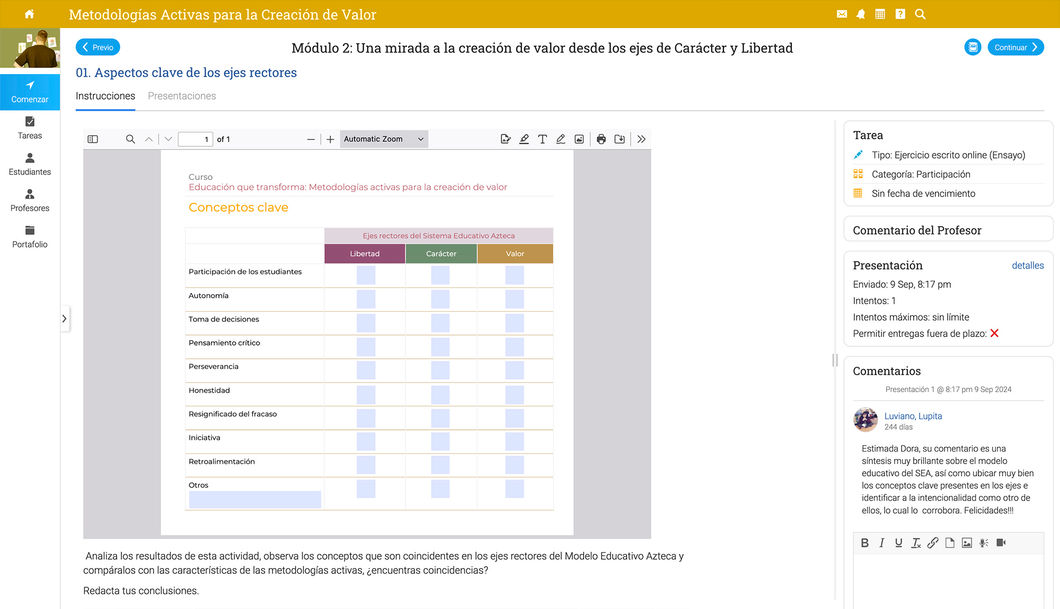 Metodologías Activas para la Creación de Valor

Comenzar
Tareas
Estudiantes
Profesores
Portafolio

Previo
Módulo 2: Una mirada a la creación de valor desde los ejes de Carácter y Libertad
Continuar

01. Aspectos clave de los ejes rectores

Instrucciones
Presentaciones

1 of 1
Automatic Zoom

Curso
Educación que transforma: Metodologías activas para la creación de valor

Conceptos clave

| | Ejes rectores del Sistema Educativo Azteca | | |
|---|---|---|---|
| | Libertad | Carácter | Valor |
| Participación de los estudiantes | | | |
| Autonomía | | | |
| Toma de decisiones | | | |
| Pensamiento crítico | | | |
| Perseverancia | | | |
| Honestidad | | | |
| Resignificado del fracaso | | | |
| Iniciativa | | | |
| Retroalimentación | | | |
| Otros | | | |

Analiza los resultados de esta actividad, observa los conceptos que son coincidentes en los ejes rectores del Modelo Educativo Azteca y compáralos con las características de las metodologías activas, ¿encuentras coincidencias?

Redacta tus conclusiones.

Tarea
Tipo: Ejercicio escrito online (Ensayo)
Categoría: Participación
Sin fecha de vencimiento

Comentario del Profesor

Presentación
detalles
Enviado: 9 Sep, 8:17 pm
Intentos: 1
Intentos máximos: sin límite
Permitir entregas fuera de plazo:

Comentarios
Presentación 1 @ 8:17 pm 9 Sep 2024
Luviano, Lupita
244 días
Estimada Dora, su comentario es una síntesis muy brillante sobre el modelo educativo del SEA, así como ubicar muy bien los conceptos clave presentes en los ejes e identificar a la intencionalidad como otro de ellos, lo cual lo corrobora. Felicidades!!!

B I U